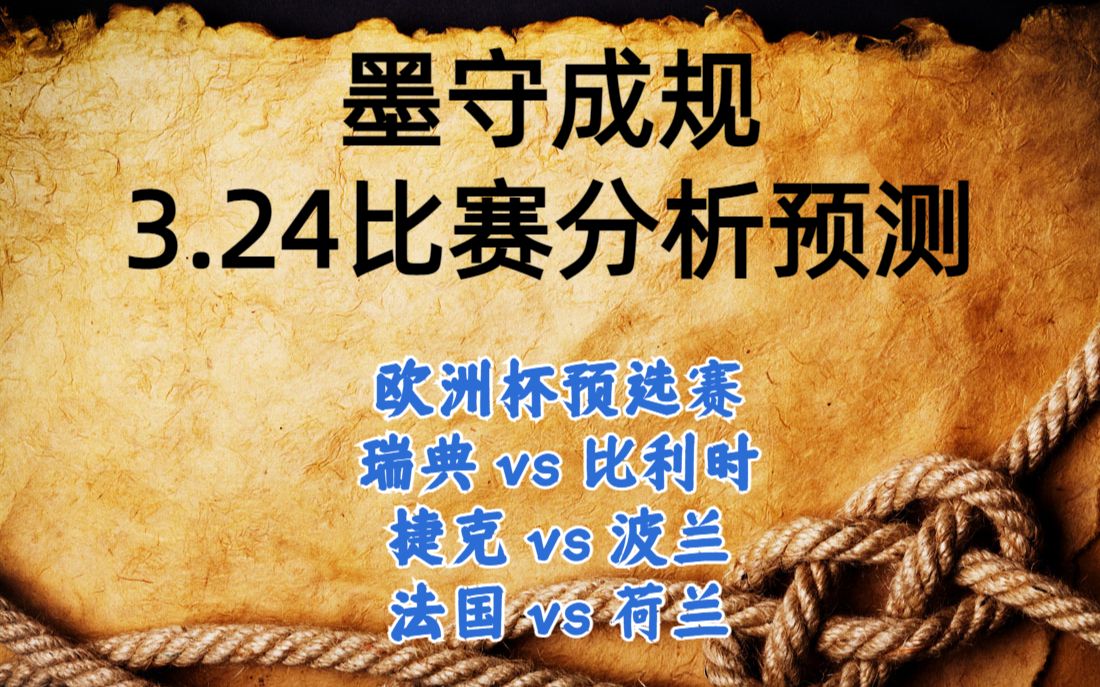 墨守成规
3.24比赛分析预测

欧洲杯预选赛
瑞典 vs 比利时
捷克 vs 波兰
法国 vs 荷兰